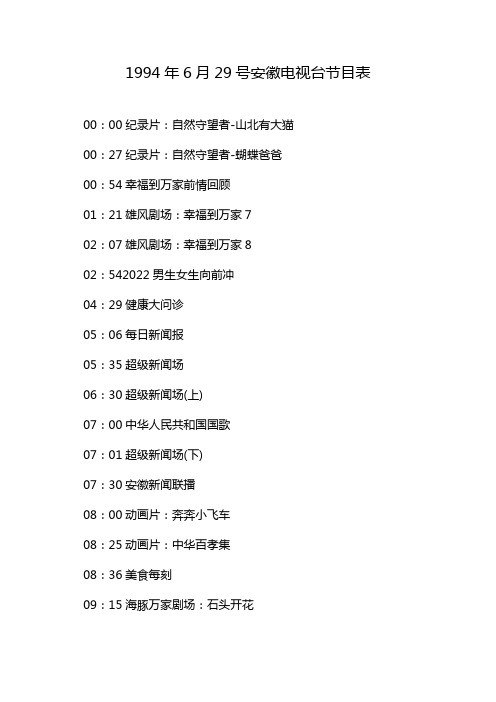 1994 年 6 月 29 号安徽电视台节目表

00：00 纪录片：自然守望者-山北有大猫

00：27 纪录片：自然守望者-蝴蝶爸爸

00：54 幸福到万家前情回顾

01：21 雄风剧场：幸福到万家 7

02：07 雄风剧场：幸福到万家 8

02：542022 男生女生向前冲

04：29 健康大问诊

05：06 每日新闻报

05：35 超级新闻场

06：30 超级新闻场(上)

07：00 中华人民共和国国歌

07：01 超级新闻场(下)

07：30 安徽新闻联播

08：00 动画片：奔奔小飞车

08：25 动画片：中华百孝集

08：36 美食每刻

09：15 海豚万家剧场：石头开花